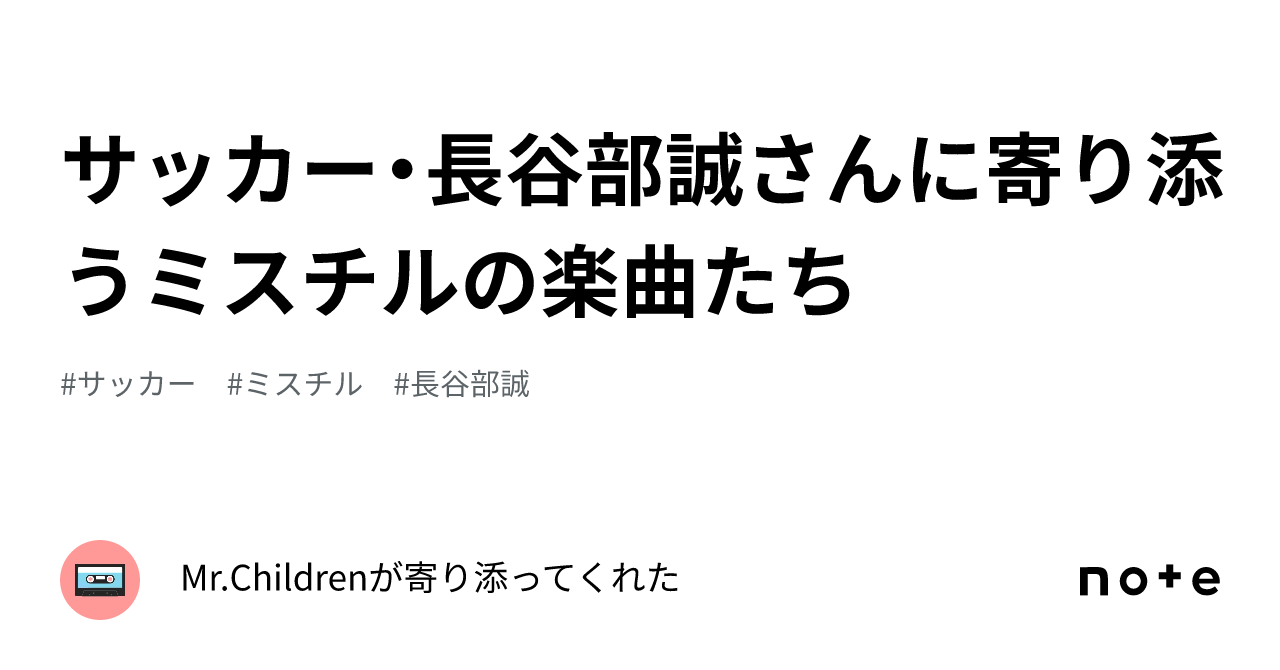 サッカー・長谷部誠さんに寄り添うミスチルの楽曲たち

#サッカー　#ミスチル　#長谷部誠

Mr.Childrenが寄り添ってくれた

note